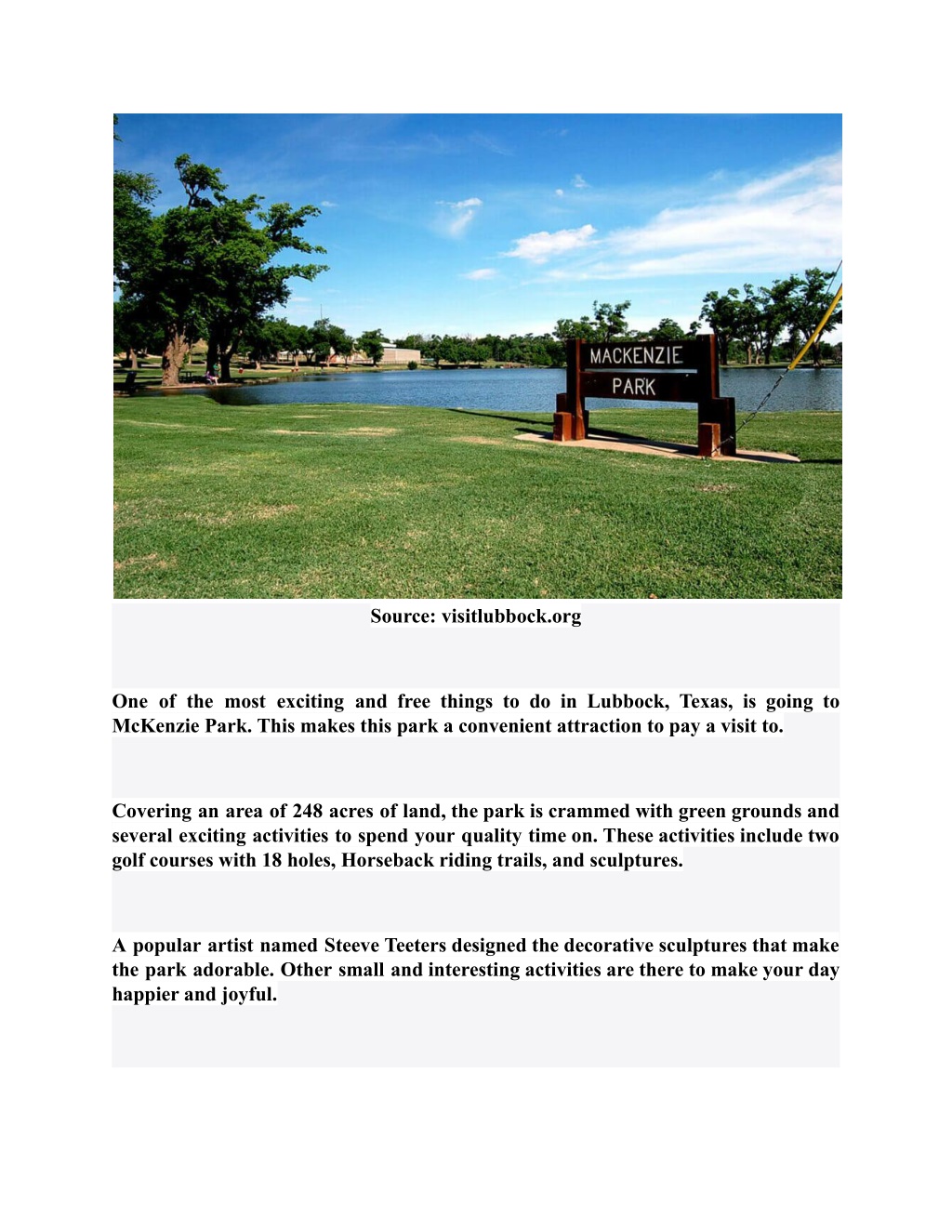 MACKENZIE PARK

Source: visitlubbock.org

One of the most exciting and free things to do in Lubbock, Texas, is going to McKenzie Park. This makes this park a convenient attraction to pay a visit to.

Covering an area of 248 acres of land, the park is crammed with green grounds and several exciting activities to spend your quality time on. These activities include two golf courses with 18 holes, Horseback riding trails, and sculptures.

A popular artist named Steeve Teeters designed the decorative sculptures that make the park adorable. Other small and interesting activities are there to make your day happier and joyful.